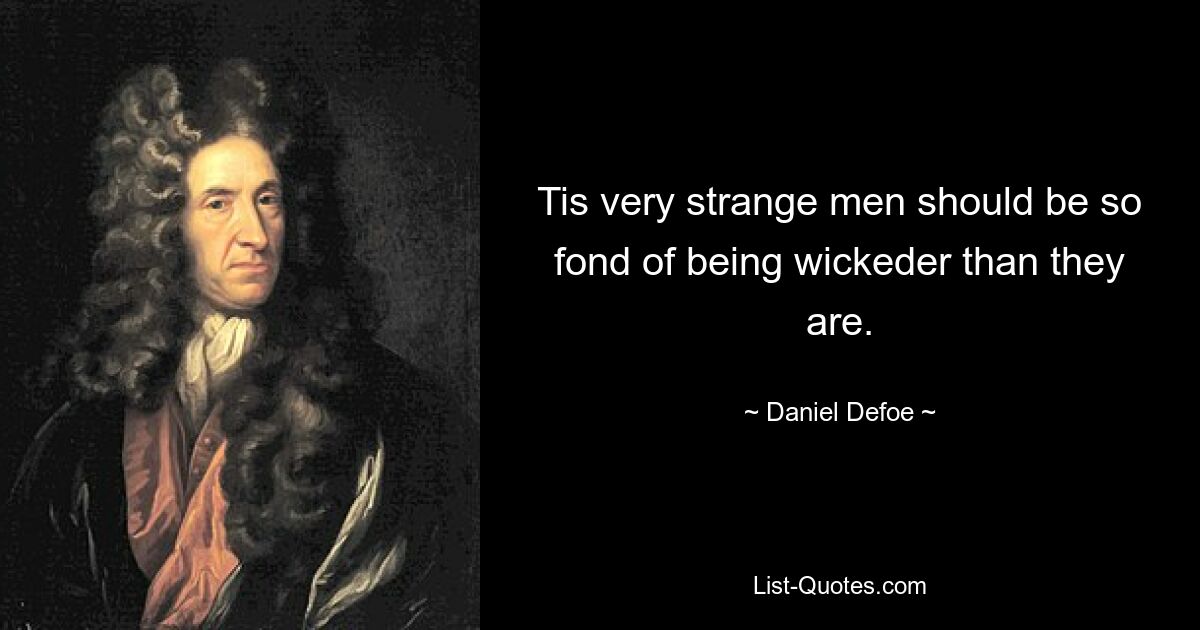 Tis very strange men should be so fond of being wickeder than they are.

~ Daniel Defoe ~

List-Quotes.com